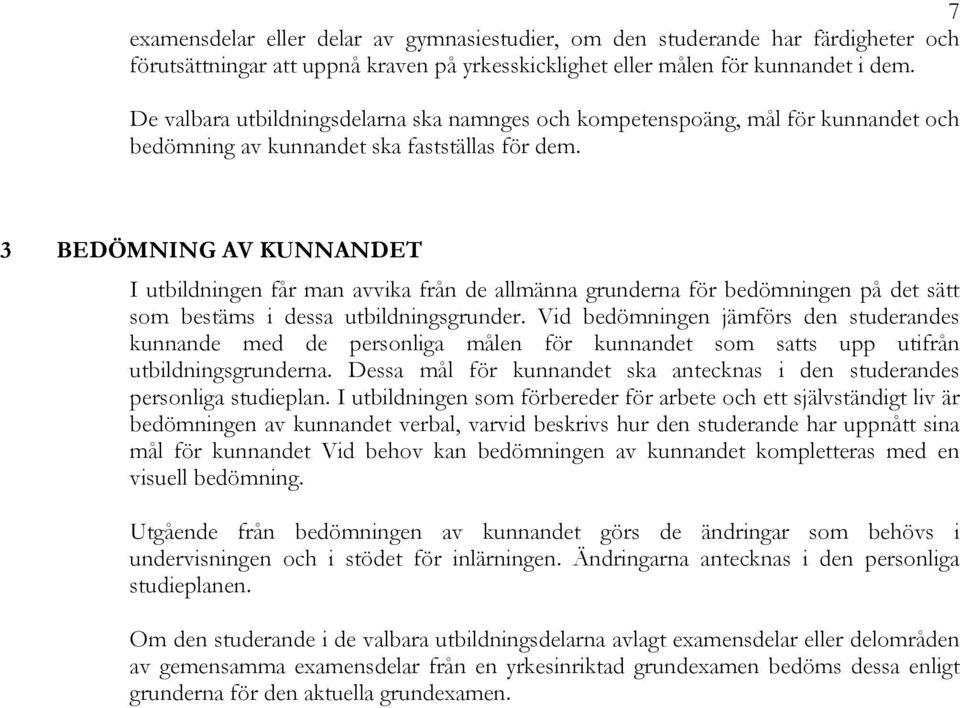 7

examensdelar eller delar av gymnasiestudier, om den studerande har färdigheter och förutsättningar att uppnå kraven på yrkesskicklighet eller målen för kunnandet i dem.

De valbara utbildningsdelarna ska namnges och kompetenspoäng, mål för kunnandet och bedömning av kunnandet ska fastställas för dem.

3 BEDÖMNING AV KUNNANDET

I utbildningen får man avvika från de allmänna grunderna för bedömningen på det sätt som bestäms i dessa utbildningsgrunder. Vid bedömningen jämförs den studerandes kunnande med de personliga målen för kunnandet som satts upp utifrån utbildningsgrunderna. Dessa mål för kunnandet ska antecknas i den studerandes personliga studieplan. I utbildningen som förbereder för arbete och ett självständigt liv är bedömningen av kunnandet verbal, varvid beskrivs hur den studerande har uppnått sina mål för kunnandet Vid behov kan bedömningen av kunnandet kompletteras med en visuell bedömning.

Utgående från bedömningen av kunnandet görs de ändringar som behövs i undervisningen och i stödet för inlärningen. Ändringarna antecknas i den personliga studieplanen.

Om den studerande i de valbara utbildningsdelarna avlagt examensdelar eller delområden av gemensamma examensdelar från en yrkesinriktad grundexamen bedöms dessa enligt grunderna för den aktuella grundexamen.